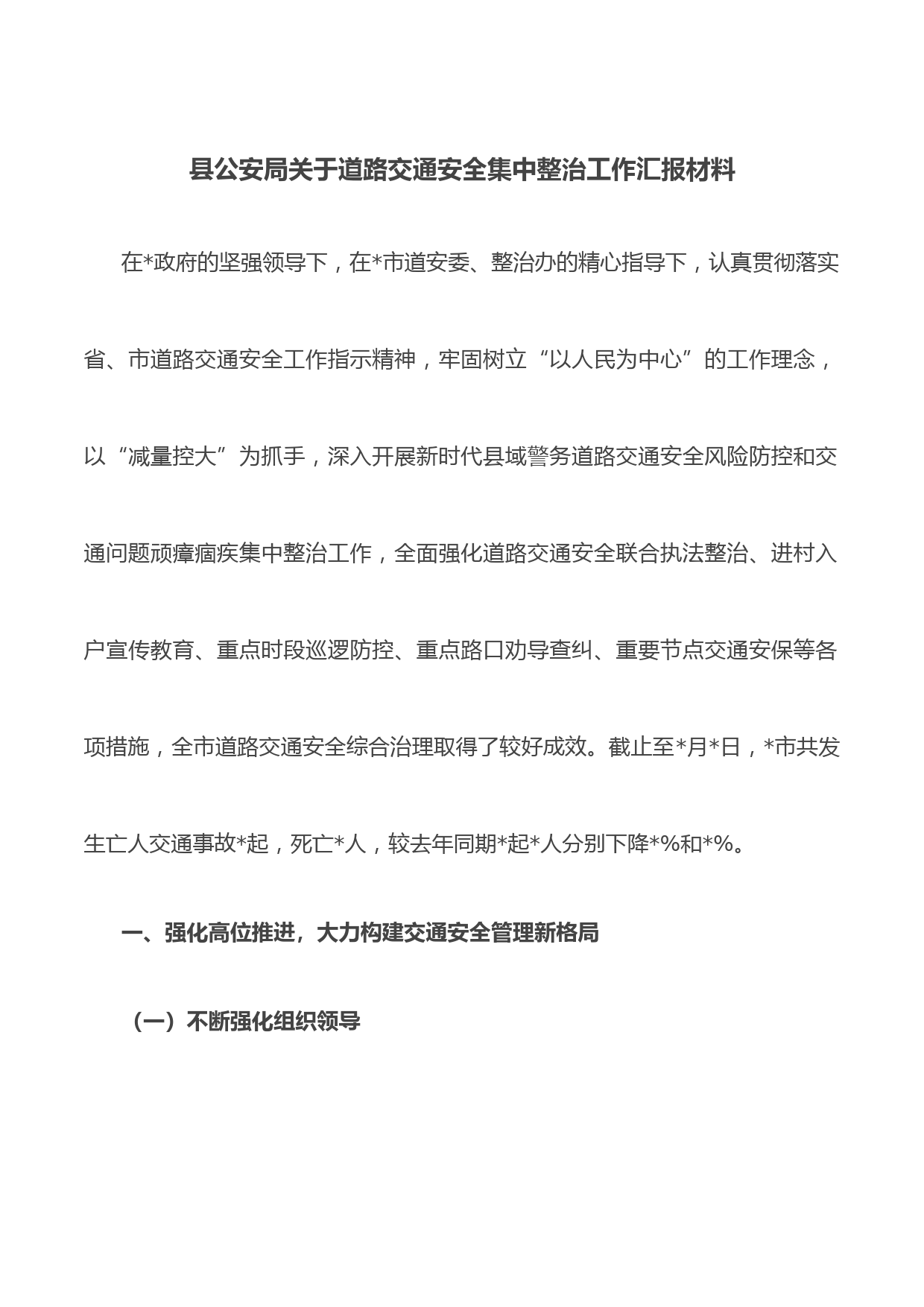 县公安局关于道路交通安全集中整治工作汇报材料

在*政府的坚强领导下，在*市道安委、整治办的精心指导下，认真贯彻落实省、市道路交通安全工作指示精神，牢固树立“以人民为中心”的工作理念，以“减量控大”为抓手，深入开展新时代县域警务道路交通安全风险防控和交通问题顽瘴痼疾集中整治工作，全面强化道路交通安全联合执法整治、进村入户宣传教育、重点时段巡逻防控、重点路口劝导查纠、重要节点交通安保等各项措施，全市道路交通安全综合治理取得了较好成效。截止至*月*日，*市共发生亡人交通事故*起，死亡*人，较去年同期*起*人分别下降*%和*%。

一、强化高位推进，大力构建交通安全管理新格局

（一）不断强化组织领导